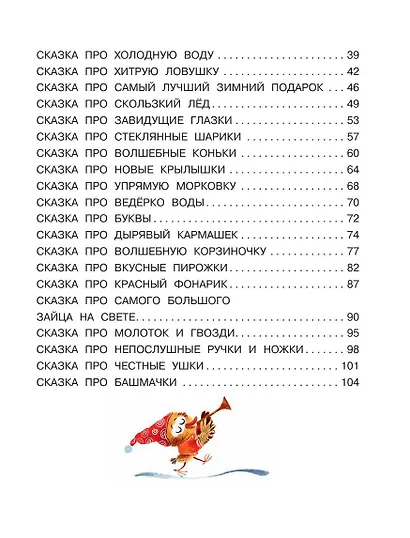 СКАЗКА ПРО ХОЛОДНУЮ ВОДУ 39
СКАЗКА ПРО ХИТРУЮ ЛОВУШКУ 42
СКАЗКА ПРО САМЫЙ ЛУЧШИЙ ЗИМНИЙ ПОДАРОК 46
СКАЗКА ПРО СКОЛЬЗКИЙ ЛЁД 49
СКАЗКА ПРО ЗАВИДУЩИЕ ГЛАЗКИ 53
СКАЗКА ПРО СТЕКЛЯННЫЕ ШАРИКИ 57
СКАЗКА ПРО ВОЛШЕБНЫЕ КОНЬКИ 60
СКАЗКА ПРО НОВЫЕ КРЫЛЫШКИ 64
СКАЗКА ПРО УПРЯМУЮ МОРКОВКУ 68
СКАЗКА ПРО ВЕДЁРКО ВОДЫ 70
СКАЗКА ПРО БУКВЫ 72
СКАЗКА ПРО ДЫРЯВЫЙ КАРМАШЕК 74
СКАЗКА ПРО ВОЛШЕБНУЮ КОРЗИНОЧКУ 77
СКАЗКА ПРО ВКУСНЫЕ ПИРОЖКИ 82
СКАЗКА ПРО КРАСНЫЙ ФОНАРИК 87
СКАЗКА ПРО САМОГО БОЛЬШОГО
ЗАЙЦА НА СВЕТЕ 90
СКАЗКА ПРО МОЛОТОК И ГВОЗДИ 95
СКАЗКА ПРО НЕПОСЛУШНЫЕ РУЧКИ И НОЖКИ 98
СКАЗКА ПРО ЧЕСТНЫЕ УШКИ 101
СКАЗКА ПРО БАШМАЧКИ 104